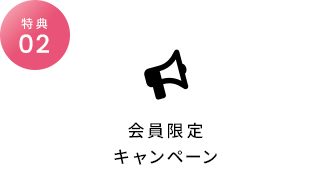 特典
02

会員限定
キャンペーン